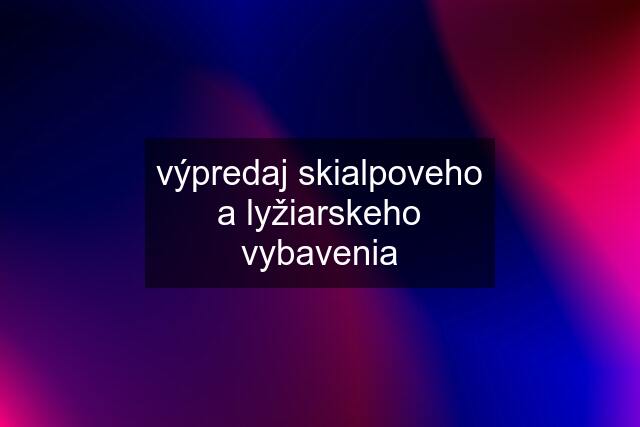 výpredaj skialpoveho a lyžiarskeho vybavenia